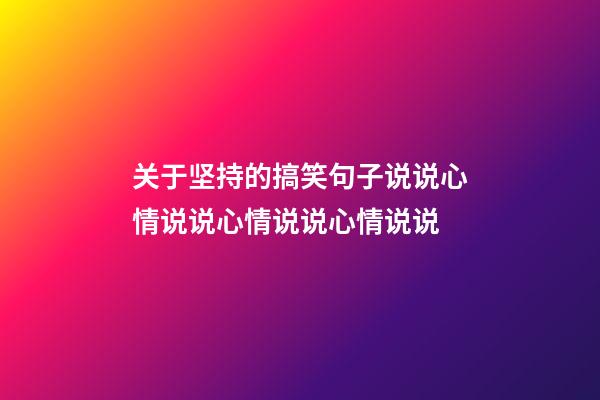 关于坚持的搞笑句子说说心情说说心情说说心情说说